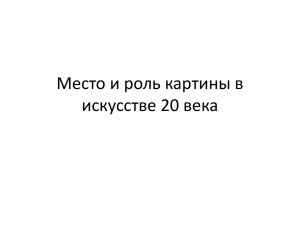 Место и роль картины в искусстве 20 века